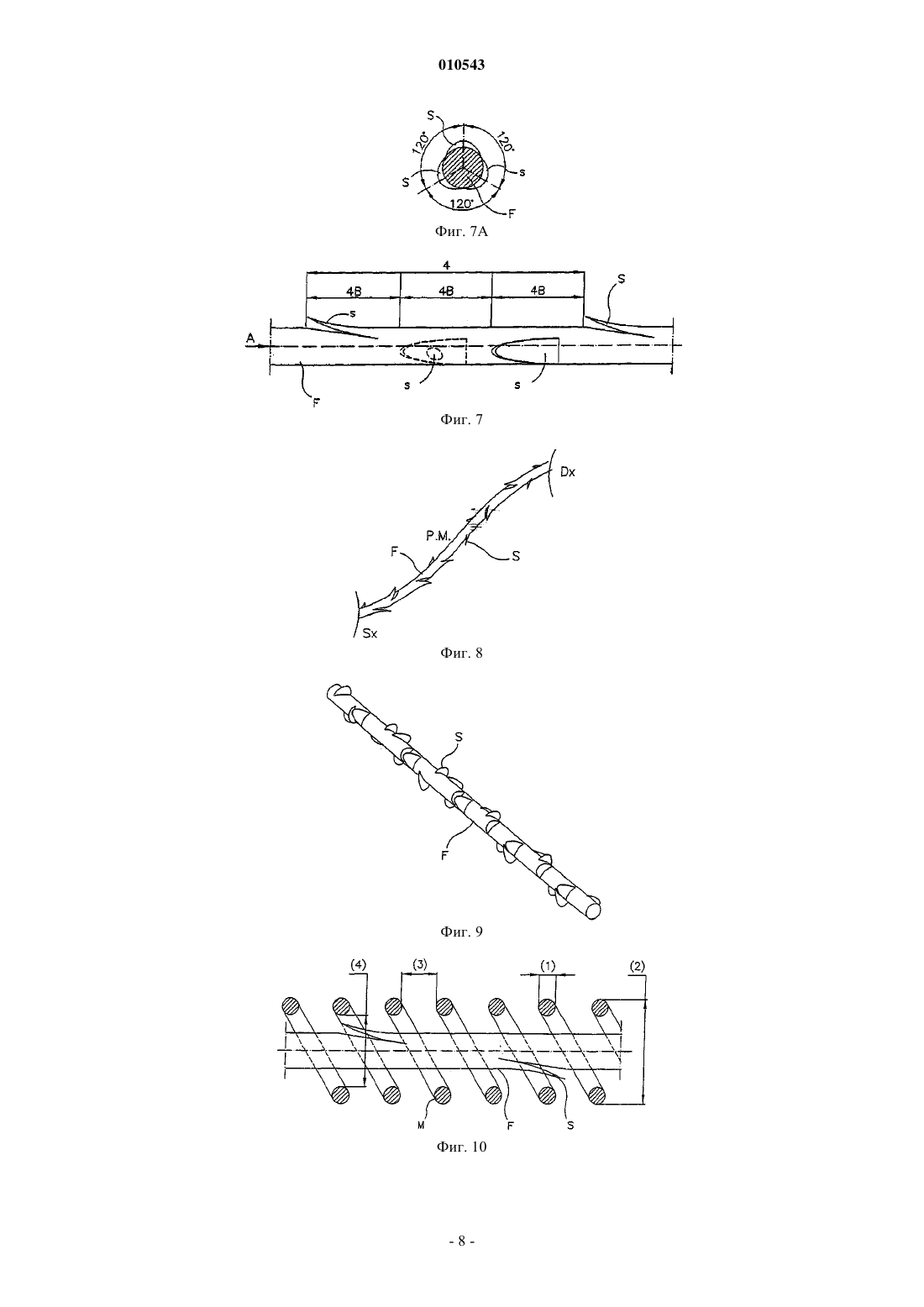 010543

S
120°
120°
S
s
120°
F
Фиг. 7А

4
4B
4B
4B
S
s
A
s
s
F
Фиг. 7

Dx
P.M.
F
S
Sx
Фиг. 8

S
F
Фиг. 9

(4)
(3)
(1)
(2)
M
F
S
Фиг. 10

- 8 -